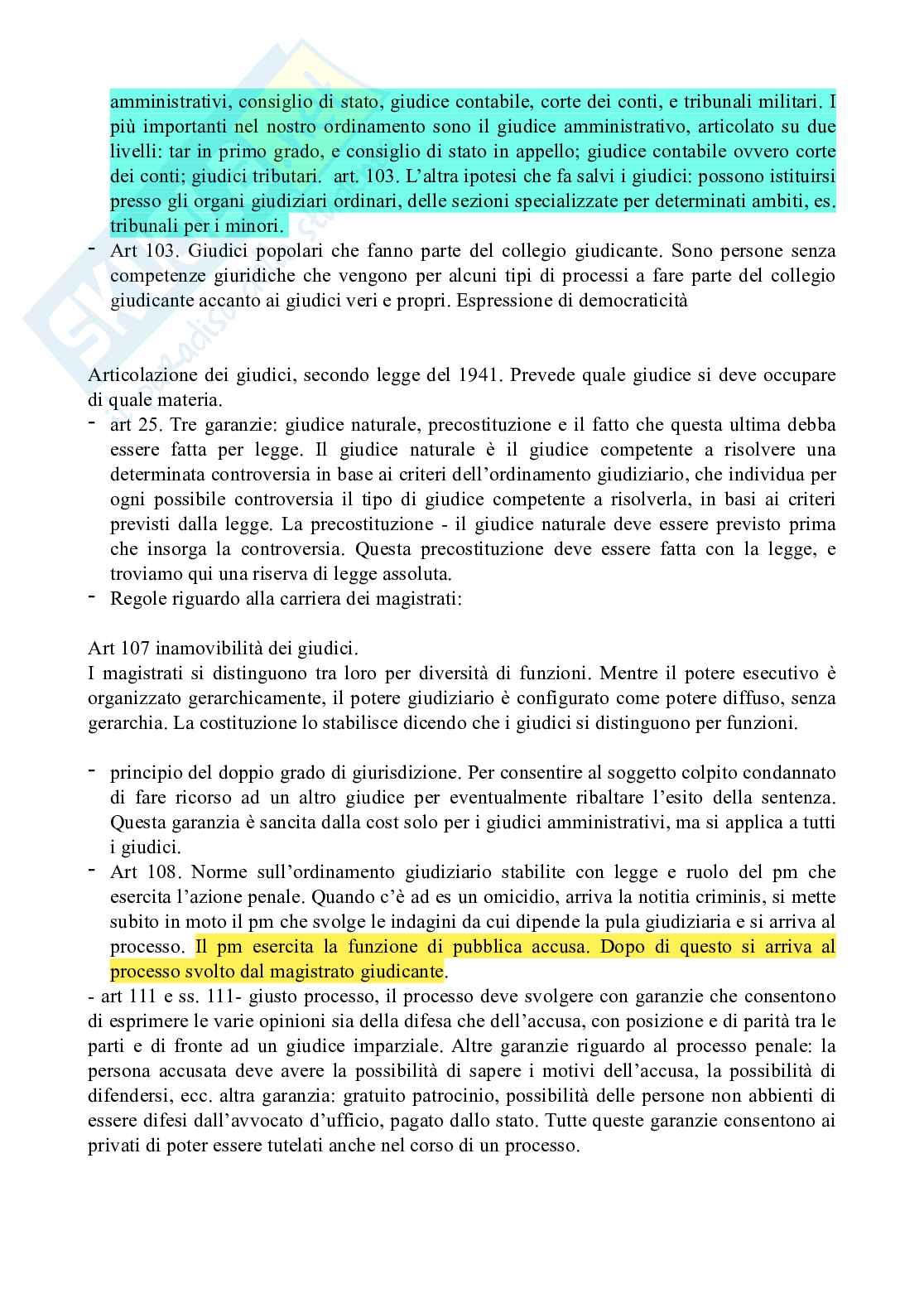 amministrativi, consiglio di stato, giudice contabile, corte dei conti, e tribunali militari. I più importanti nel nostro ordinamento sono il giudice amministrativo, articolato su due livelli: tar in primo grado, e consiglio di stato in appello; giudice contabile ovvero corte dei conti; giudici tributari. art. 103. L'altra ipotesi che fa salvi i giudici: possono istituirsi presso gli organi giudiziari ordinari, delle sezioni specializzate per determinati ambiti, es. tribunali per i minori.
- Art 103. Giudici popolari che fanno parte del collegio giudicante. Sono persone senza competenze giuridiche che vengono per alcuni tipi di processi a fare parte del collegio giudicante accanto ai giudici veri e propri. Espressione di democraticità

Articolazione dei giudici, secondo legge del 1941. Prevede quale giudice si deve occupare di quale materia.
- art 25. Tre garanzie: giudice naturale, precostituzione e il fatto che questa ultima debba essere fatta per legge. Il giudice naturale è il giudice competente a risolvere una determinata controversia in base ai criteri dell'ordinamento giudiziario, che individua per ogni possibile controversia il tipo di giudice competente a risolverla, in basi ai criteri previsti dalla legge. La precostituzione - il giudice naturale deve essere previsto prima che insorga la controversia. Questa precostituzione deve essere fatta con la legge, e troviamo qui una riserva di legge assoluta.
- Regole riguardo alla carriera dei magistrati:

Art 107 inamovibilità dei giudici.
I magistrati si distinguono tra loro per diversità di funzioni. Mentre il potere esecutivo è organizzato gerarchicamente, il potere giudiziario è configurato come potere diffuso, senza gerarchia. La costituzione lo stabilisce dicendo che i giudici si distinguono per funzioni.

- principio del doppio grado di giurisdizione. Per consentire al soggetto colpito condannato di fare ricorso ad un altro giudice per eventualmente ribaltare l'esito della sentenza. Questa garanzia è sancita dalla cost solo per i giudici amministrativi, ma si applica a tutti i giudici.
- Art 108. Norme sull'ordinamento giudiziario stabilite con legge e ruolo del pm che esercita l'azione penale. Quando c'è ad es un omicidio, arriva la notitia criminis, si mette subito in moto il pm che svolge le indagini da cui dipende la pula giudiziaria e si arriva al processo. Il pm esercita la funzione di pubblica accusa. Dopo di questo si arriva al processo svolto dal magistrato giudicante.
- art 111 e ss. 111- giusto processo, il processo deve svolgere con garanzie che consentono di esprimere le varie opinioni sia della difesa che dell'accusa, con posizione e di parità tra le parti e di fronte ad un giudice imparziale. Altre garanzie riguardo al processo penale: la persona accusata deve avere la possibilità di sapere i motivi dell'accusa, la possibilità di difendersi, ecc. altra garanzia: gratuito patrocinio, possibilità delle persone non abbienti di essere difesi dall'avvocato d'ufficio, pagato dallo stato. Tutte queste garanzie consentono ai privati di poter essere tutelati anche nel corso di un processo.